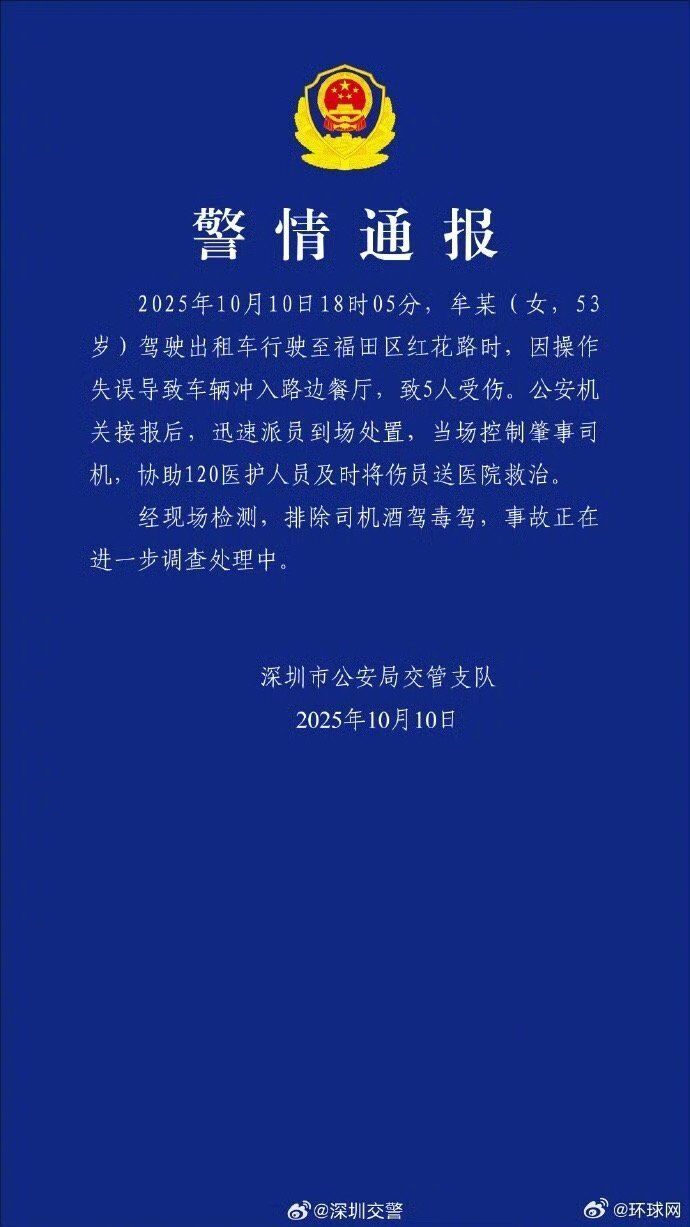 警情通报

2025年10月10日18时05分，牟某（女，53岁）驾驶出租车行驶至福田区红花路时，因操作失误导致车辆冲入路边餐厅，致5人受伤。公安机关接报后，迅速派员到场处置，当场控制肇事司机，协助120医护人员及时将伤员送医院救治。

经现场检测，排除司机酒驾毒驾，事故正在进一步调查处理中。

深圳市公安局交管支队
2025年10月10日

@深圳交警
@环球网